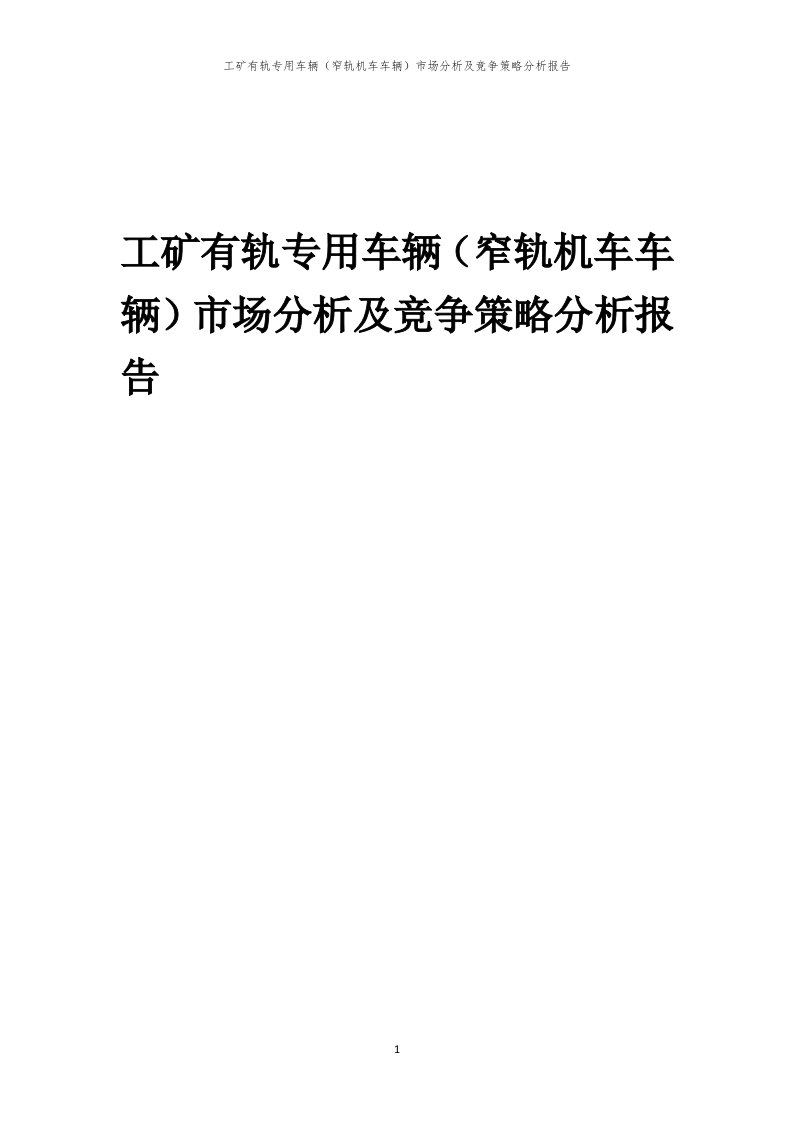 工矿有轨专用车辆（窄轨机车车辆）市场分析及竞争策略分析报告

工矿有轨专用车辆（窄轨机车车辆）市场分析及竞争策略分析报告

1